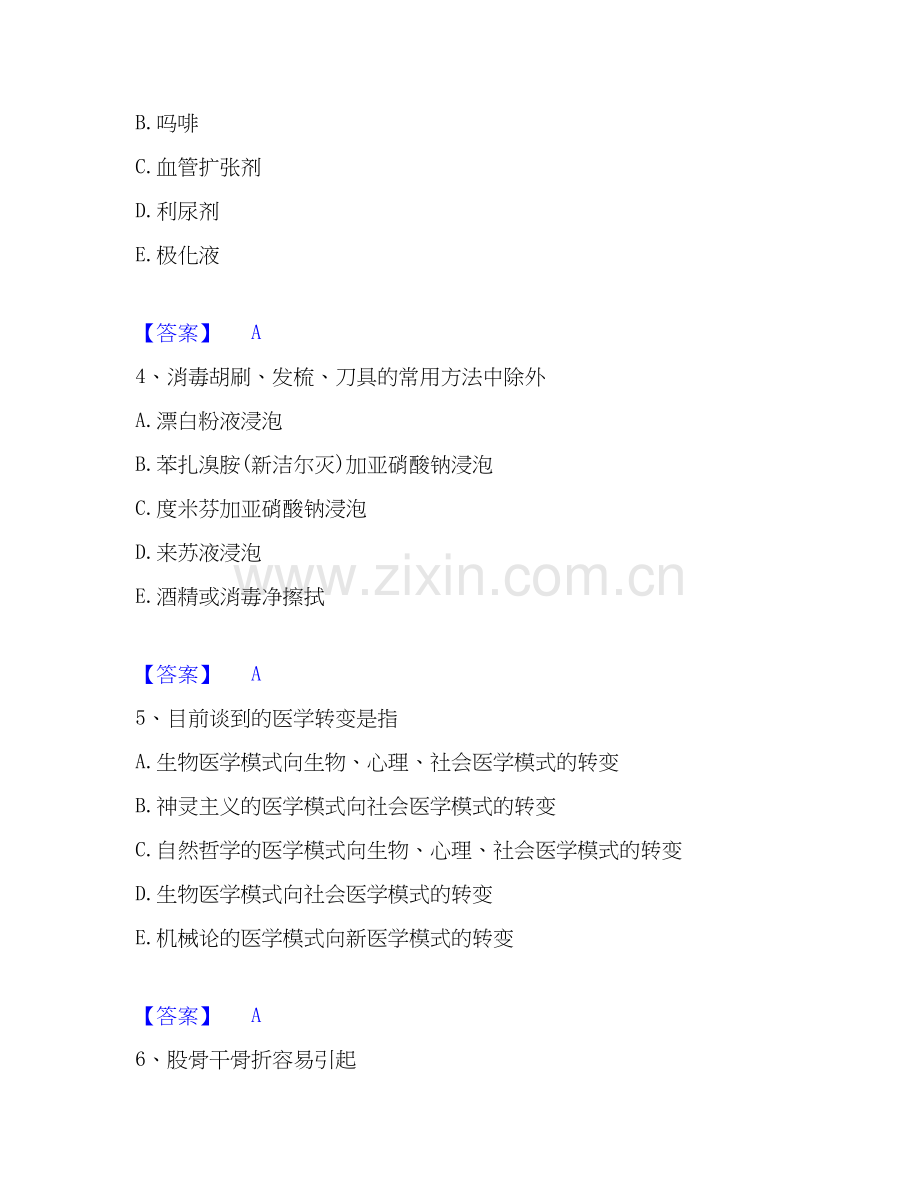 B.吗啡

C.血管扩张剂

D.利尿剂

E.极化液

【答案】 A

4、消毒胡刷、发梳、刀具的常用方法中除外

A.漂白粉液浸泡

B.苯扎溴胺(新洁尔灭)加亚硝酸钠浸泡

C.度米芬加亚硝酸钠浸泡

D.来苏液浸泡

E.酒精或消毒净擦拭

【答案】 A

5、目前谈到的医学转变是指

A.生物医学模式向生物、心理、社会医学模式的转变

B.神灵主义的医学模式向社会医学模式的转变

C.自然哲学的医学模式向生物、心理、社会医学模式的转变

D.生物医学模式向社会医学模式的转变

E.机械论的医学模式向新医学模式的转变

【答案】 A

6、股骨干骨折容易引起

www.zixin.com.cn